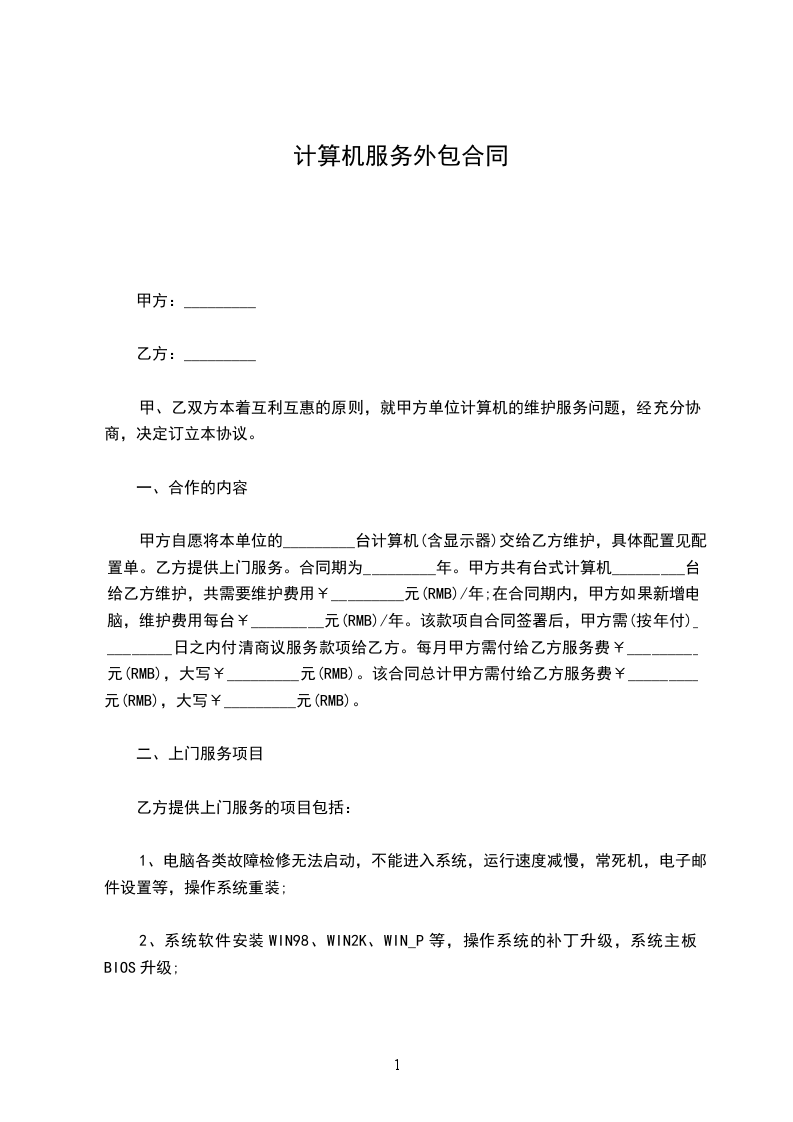 计算机服务外包合同

甲方：_________

乙方：_________

甲、乙双方本着互利互惠的原则，就甲方单位计算机的维护服务问题，经充分协商，决定订立本协议。

一、合作的内容

甲方自愿将本单位的_________台计算机(含显示器)交给乙方维护，具体配置见配置单。乙方提供上门服务。合同期为_________年。甲方共有台式计算机_________台给乙方维护，共需要维护费用￥_________元(RMB)/年;在合同期内，甲方如果新增电脑，维护费用每台￥_________元(RMB)/年。该款项自合同签署后，甲方需(按年付)_________日之内付清商议服务款项给乙方。每月甲方需付给乙方服务费￥_________元(RMB)，大写￥_________元(RMB)。该合同总计甲方需付给乙方服务费￥_________元(RMB)，大写￥_________元(RMB)。

二、上门服务项目

乙方提供上门服务的项目包括：

1、电脑各类故障检修无法启动，不能进入系统，运行速度减慢，常死机，电子邮件设置等，操作系统重装;

2、系统软件安装WIN98、WIN2K、WIN_P等，操作系统的补丁升级，系统主板BIOS升级;

1